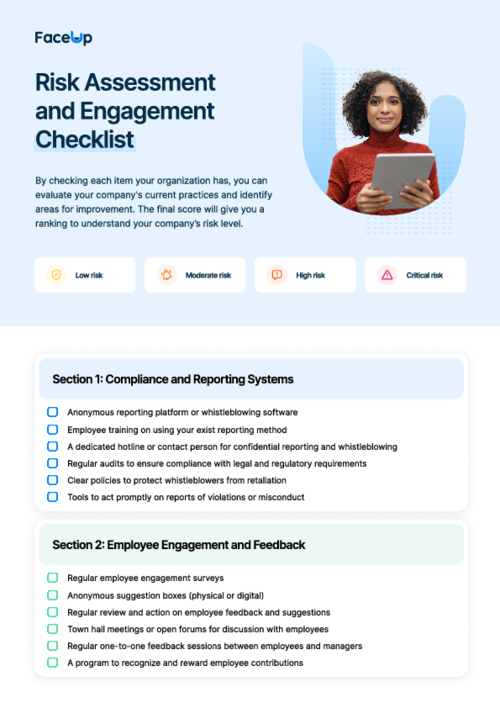 FaceUp

Risk Assessment and Engagement Checklist

By checking each item your organization has, you can evaluate your company's current practices and identify areas for improvement. The final score will give you a ranking to understand your company's risk level.

Low risk

Moderate risk

High risk

Critical risk

Section 1: Compliance and Reporting Systems

Anonymous reporting platform or whistleblowing software

Employee training on using your exist reporting method

A dedicated hotline or contact person for confidential reporting and whistleblowing

Regular audits to ensure compliance with legal and regulatory requirements

Clear policies to protect whistleblowers from retaliation

Tools to act promptly on reports of violations or misconduct

Section 2: Employee Engagement and Feedback

Regular employee engagement surveys

Anonymous suggestion boxes (physical or digital)

Regular review and action on employee feedback and suggestions

Town hall meetings or open forums for discussion with employees

Regular one-to-one feedback sessions between employees and managers

A program to recognize and reward employee contributions